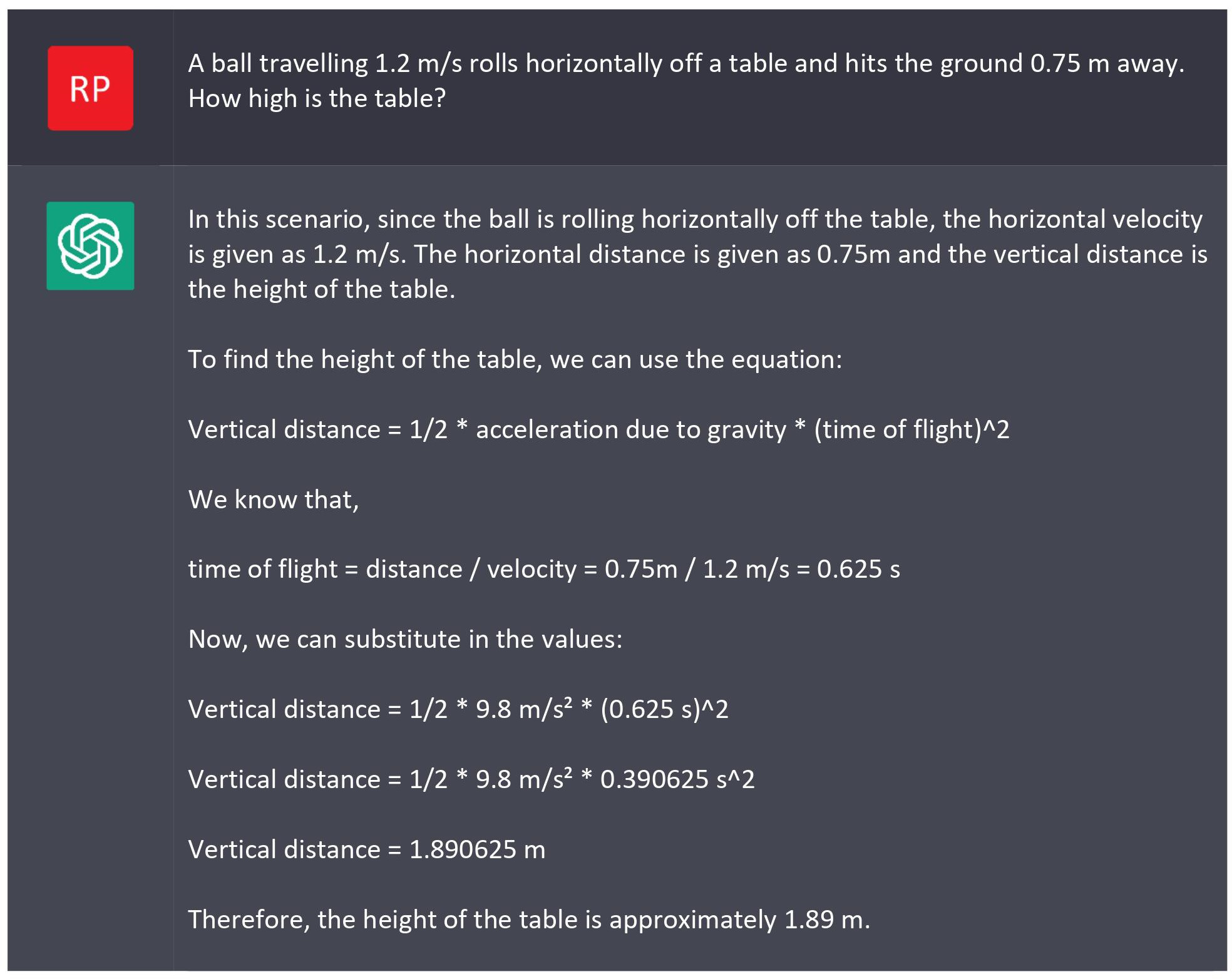 RP

A ball travelling 1.2 m/s rolls horizontally off a table and hits the ground 0.75 m away. How high is the table?

In this scenario, since the ball is rolling horizontally off the table, the horizontal velocity is given as 1.2 m/s. The horizontal distance is given as 0.75m and the vertical distance is the height of the table.

To find the height of the table, we can use the equation:

Vertical distance = 1/2 * acceleration due to gravity * (time of flight)^2

We know that,

time of flight = distance / velocity = 0.75m / 1.2 m/s = 0.625 s

Now, we can substitute in the values:

Vertical distance = 1/2 * 9.8 m/s² * (0.625 s)^2

Vertical distance = 1/2 * 9.8 m/s² * 0.390625 s^2

Vertical distance = 1.890625 m

Therefore, the height of the table is approximately 1.89 m.